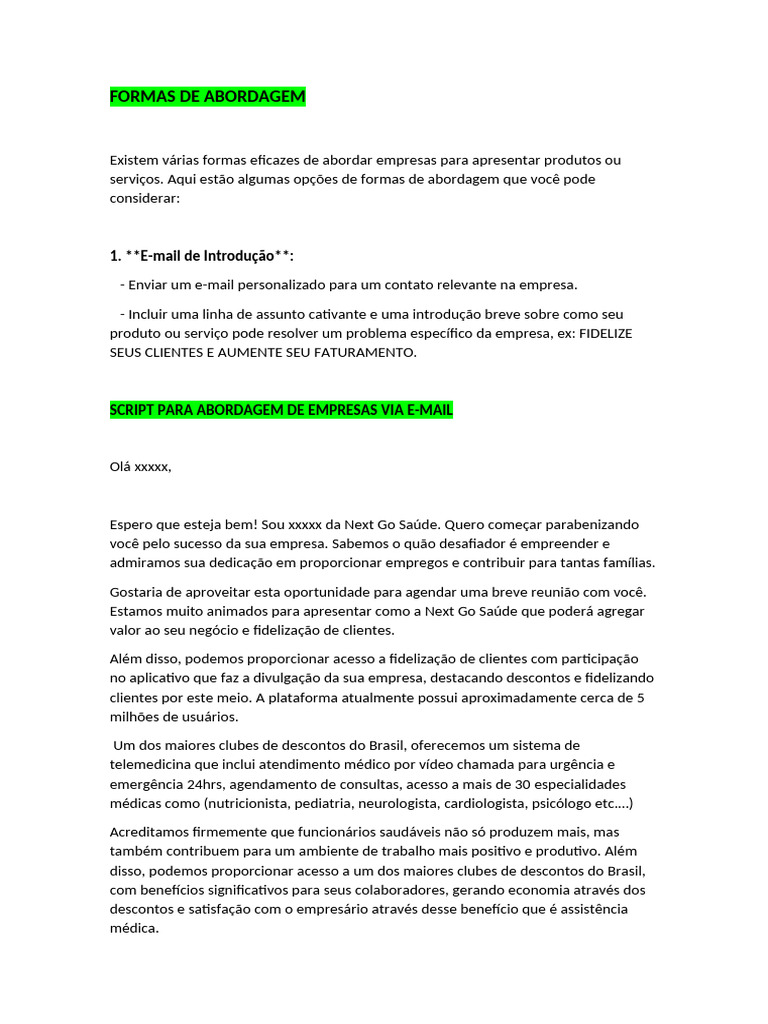 FORMAS DE ABORDAGEM

Existem várias formas eficazes de abordar empresas para apresentar produtos ou serviços. Aqui estão algumas opções de formas de abordagem que você pode considerar:

1. **E-mail de Introdução**:

- Enviar um e-mail personalizado para um contato relevante na empresa.

- Incluir uma linha de assunto cativante e uma introdução breve sobre como seu produto ou serviço pode resolver um problema específico da empresa, ex: FIDELIZE SEUS CLIENTES E AUMENTE SEU FATURAMENTO.

SCRIPT PARA ABORDAGEM DE EMPRESAS VIA E-MAIL

Olá xxxxx,

Espero que esteja bem! Sou xxxxx da Next Go Saúde. Quero começar parabenizando você pelo sucesso da sua empresa. Sabemos o quão desafiador é empreender e admiramos sua dedicação em proporcionar empregos e contribuir para tantas famílias.

Gostaria de aproveitar esta oportunidade para agendar uma breve reunião com você. Estamos muito animados para apresentar como a Next Go Saúde que poderá agregar valor ao seu negócio e fidelização de clientes.

Além disso, podemos proporcionar acesso a fidelização de clientes com participação no aplicativo que faz a divulgação da sua empresa, destacando descontos e fidelizando clientes por este meio. A plataforma atualmente possui aproximadamente cerca de 5 milhões de usuários.

Um dos maiores clubes de descontos do Brasil, oferecemos um sistema de telemedicina que inclui atendimento médico por vídeo chamada para urgência e emergência 24hrs, agendamento de consultas, acesso a mais de 30 especialidades médicas como (nutricionista, pediatria, neurologista, cardiologista, psicólogo etc....)

Acreditamos firmemente que funcionários saudáveis não só produzem mais, mas também contribuem para um ambiente de trabalho mais positivo e produtivo. Além disso, podemos proporcionar acesso a um dos maiores clubes de descontos do Brasil, com benefícios significativos para seus colaboradores, gerando economia através dos descontos e satisfação com o empresário através desse benefício que é assistência médica.